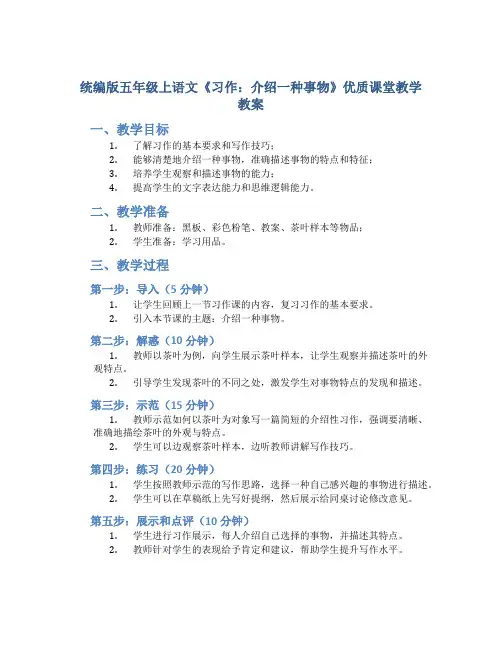 统编版五年级上语文《习作：介绍一种事物》优质课堂教学教案

一、教学目标

1. 了解习作的基本要求和写作技巧；
2. 能够清楚地介绍一种事物，准确描述事物的特点和特征；
3. 培养学生观察和描述事物的能力；
4. 提高学生的文字表达能力和思维逻辑能力。

二、教学准备

1. 教师准备：黑板、彩色粉笔、教案、茶叶样本等物品；
2. 学生准备：学习用品。

三、教学过程

第一步：导入（5 分钟）

1. 让学生回顾上一节习作课的内容，复习习作的基本要求。
2. 引入本节课的主题：介绍一种事物。

第二步：解惑（10 分钟）

1. 教师以茶叶为例，向学生展示茶叶样本，让学生观察并描述茶叶的外观特点。
2. 引导学生发现茶叶的不同之处，激发学生对事物特点的发现和描述。

第三步：示范（15 分钟）

1. 教师示范如何以茶叶为对象写一篇简短的介绍性习作，强调要清晰、准确地描绘茶叶的外观与特点。
2. 学生可以边观察茶叶样本，边听教师讲解写作技巧。

第四步：练习（20 分钟）

1. 学生按照教师示范的写作思路，选择一种自己感兴趣的事物进行描述。
2. 学生可以在草稿纸上先写好提纲，然后展示给同桌讨论修改意见。

第五步：展示和点评（10 分钟）

1. 学生进行习作展示，每人介绍自己选择的事物，并描述其特点。
2. 教师针对学生的表现给予肯定和建议，帮助学生提升写作水平。